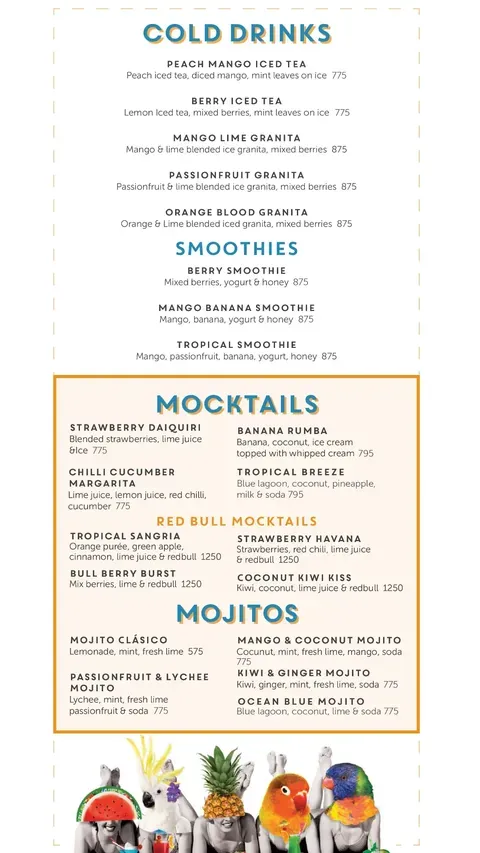 COLD DRINKS

PEACH MANGO ICED TEA
Peach iced tea, diced mango, mint leaves on ice 775

BERRY ICED TEA
Lemon Iced tea, mixed berries, mint leaves on ice 775

MANGO LIME GRANITA
Mango & lime blended ice granita, mixed berries 875

PASSIONFRUIT GRANITA
Passionfruit & lime blended ice granita, mixed berries 875

ORANGE BLOOD GRANITA
Orange & Lime blended iced granita, mixed berries 875

SMOOTHIES

BERRY SMOOTHIE
Mixed berries, yogurt & honey 875

MANGO BANANA SMOOTHIE
Mango, banana, yogurt & honey 875

TROPICAL SMOOTHIE
Mango, passionfruit, banana, yogurt, honey 875

MOCKTAILS

STRAWBERRY DAIQUIRI
Blended strawberries, lime juice &Ice 775

CHILLI CUCUMBER MARGARITA
Lime juice, lemon juice, red chilli, cucumber 775

BANANA RUMBA
Banana, coconut, ice cream topped with whipped cream 795

TROPICAL BREEZE
Blue lagoon, coconut, pineapple, milk & soda 795

RED BULL MOCKTAILS

TROPICAL SANGRIA
Orange purée, green apple, cinnamon, lime juice & redbull 1250

BULL BERRY BURST
Mix berries, lime & redbull 1250

STRAWBERRY HAVANA
Strawberries, red chili, lime juice & redbull 1250

COCONUT KIWI KISS
Kiwi, coconut, lime juice & redbull 1250

MOJITOS

MOJITO CLÁSICO
Lemonade, mint, fresh lime 575

PASSIONFRUIT & LYCHEE MOJITO
Lychee, mint, fresh lime passionfruit & soda 775

MANGO & COCONUT MOJITO
Cocunut, mint, fresh lime, mango, soda 775

KIWI & GINGER MOJITO
Kiwi, ginger, mint, fresh lime, soda 775

OCEAN BLUE MOJITO
Blue lagoon, coconut, lime & soda 775